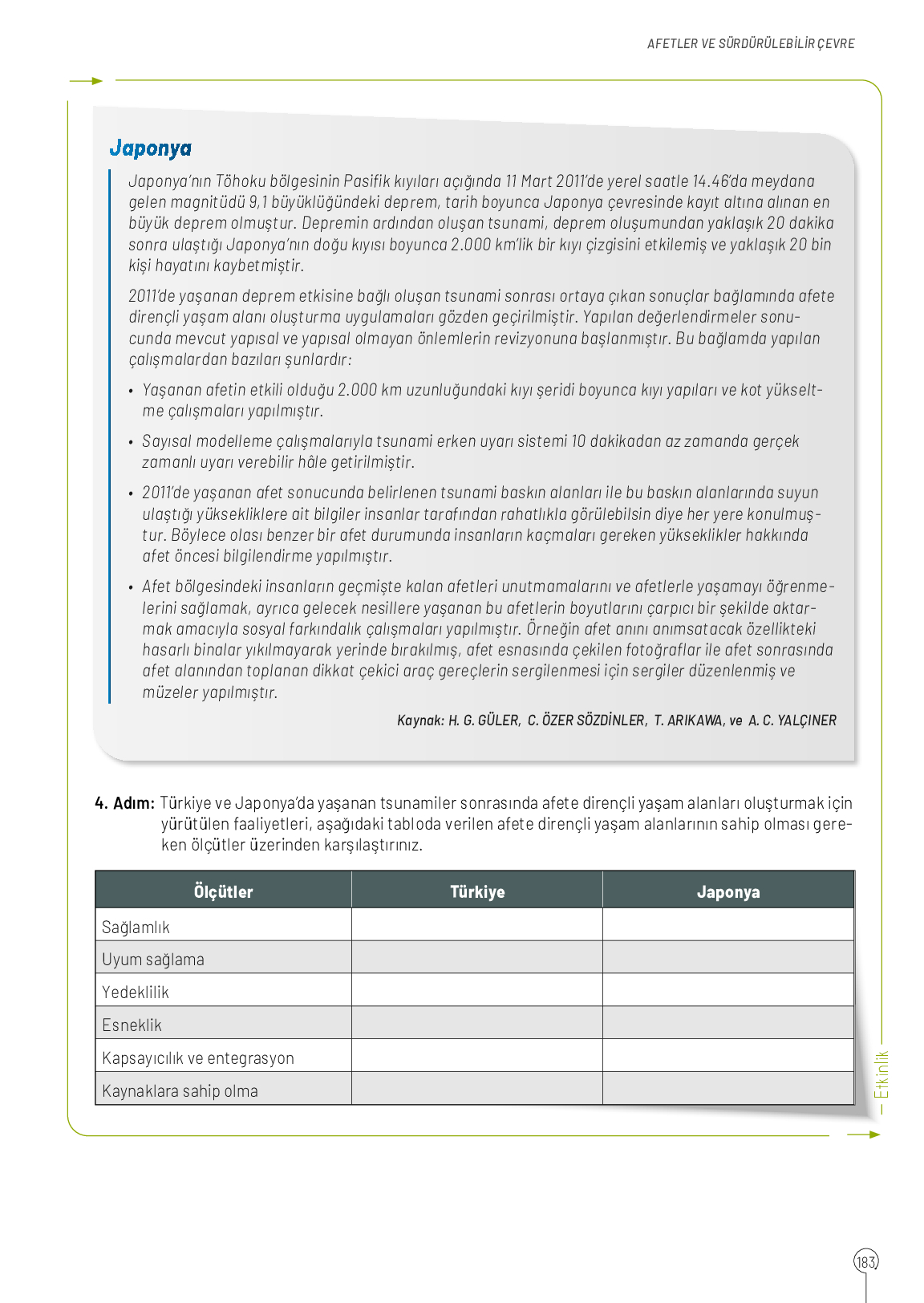 AFETLER VE SÜRDÜRÜLEBİLİR ÇEVRE

Japonya

Japonya'nın Töhoku bölgesinin Pasifik kıyıları açığında 11 Mart 2011'de yerel saatle 14.46'da meydana gelen magnitüdü 9,1 büyüklüğündeki deprem, tarih boyunca Japonya çevresinde kayıt altına alınan en büyük deprem olmuştur. Depremin ardından oluşan tsunami, deprem oluşumundan yaklaşık 20 dakika sonra ulaştığı Japonya'nın doğu kıyısı boyunca 2.000 km'lik bir kıyı çizgisini etkilemiş ve yaklaşık 20 bin kişi hayatını kaybetmiştir.

2011'de yaşanan deprem etkisine bağlı oluşan tsunami sonrası ortaya çıkan sonuçlar bağlamında afete dirençli yaşam alanı oluşturma uygulamaları gözden geçirilmiştir. Yapılan değerlendirmeler sonucunda mevcut yapısal ve yapısal olmayan önlemlerin revizyonuna başlanmıştır. Bu bağlamda yapılan çalışmalardan bazıları şunlardır:

• Yaşanan afetin etkili olduğu 2.000 km uzunluğundaki kıyı şeridi boyunca kıyı yapıları ve kot yükseltme çalışmaları yapılmıştır.

• Sayısal modelleme çalışmalarıyla tsunami erken uyarı sistemi 10 dakikadan az zamanda gerçek zamanlı uyarı verebilir hâle getirilmiştir.

• 2011'de yaşanan afet sonucunda belirlenen tsunami baskın alanları ile bu baskın alanlarında suyun ulaştığı yüksekliklere ait bilgiler insanlar tarafından rahatlıkla görülebilsin diye her yere konulmuştur. Böylece olası benzer bir afet durumunda insanların kaçmaları gereken yükseklikler hakkında afet öncesi bilgilendirme yapılmıştır.

• Afet bölgesindeki insanların geçmişte kalan afetleri unutmamalarını ve afetlerle yaşamayı öğrenmelerini sağlamak, ayrıca gelecek nesillere yaşanan bu afetlerin boyutlarını çarpıcı bir şekilde aktarmak amacıyla sosyal farkındalık çalışmaları yapılmıştır. Örneğin afet anını anımsatacak özellikteki hasarlı binalar yıkılmayarak yerinde bırakılmış, afet esnasında çekilen fotoğraflar ile afet sonrasında afet alanından toplanan dikkat çekici araç gereçlerin sergilenmesi için sergiler düzenlenmiş ve müzeler yapılmıştır.

Kaynak: H. G. GÜLER, C. ÖZER SÖZDİNLER, T. ARIKAWA, ve A. C. YALÇINER

4. Adım: Türkiye ve Japonya'da yaşanan tsunamiler sonrasında afete dirençli yaşam alanları oluşturmak için yürütülen faaliyetleri, aşağıdaki tabloda verilen afete dirençli yaşam alanlarının sahip olması gereken ölçütler üzerinden karşılaştırınız.

| Ölçütler | Türkiye | Japonya |
|---|---|---|
| Sağlamlık | | |
| Uyum sağlama | | |
| Yedeklilik | | |
| Esneklik | | |
| Kapsayıcılık ve entegrasyon | | |
| Kaynaklara sahip olma | | |

Etkinlik

183